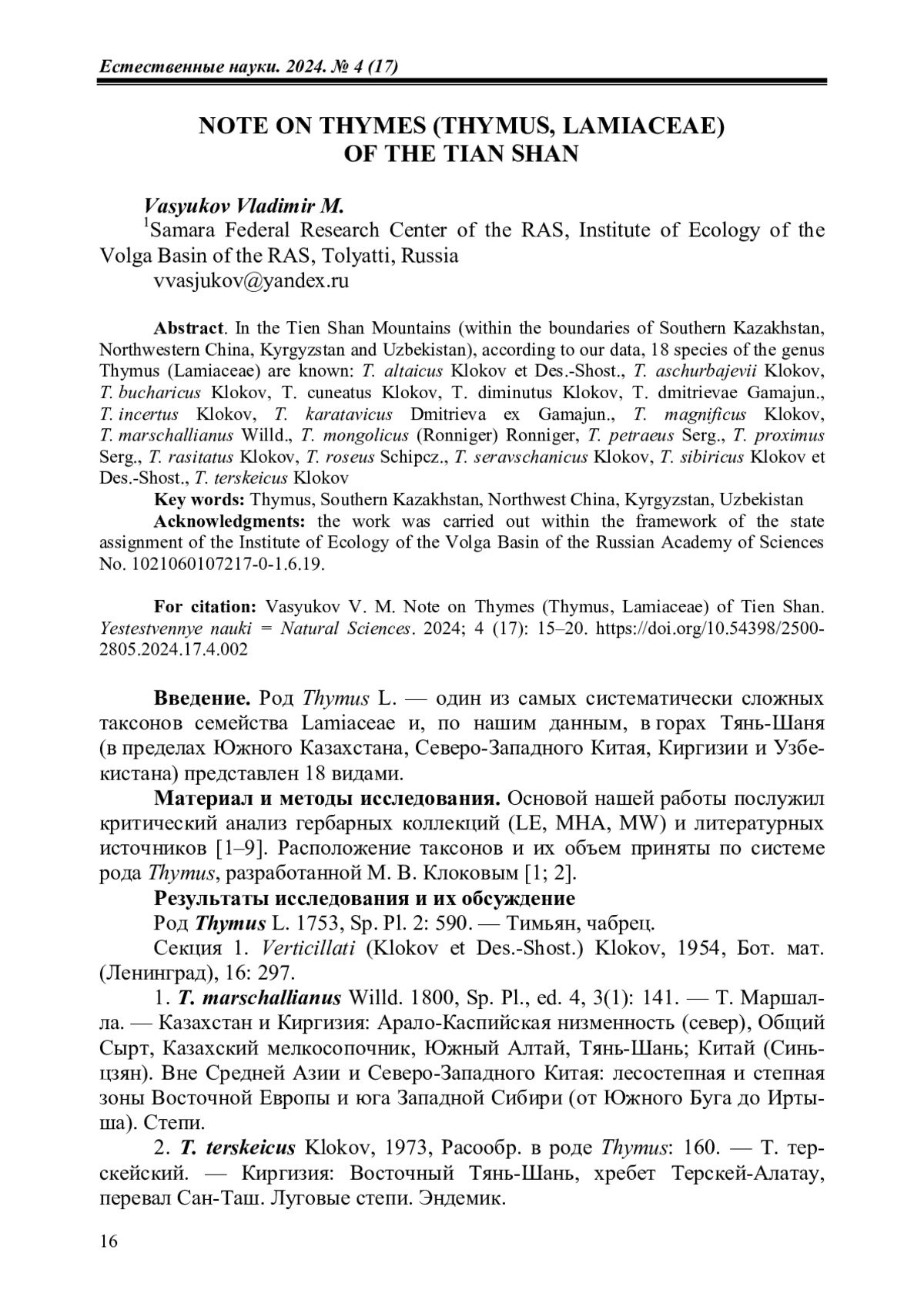 Естественные науки. 2024. № 4 (17)

NOTE ON THYMES (THYMUS, LAMIACEAE) OF THE TIAN SHAN

Vasyukov Vladimir M.
$^1$Samara Federal Research Center of the RAS, Institute of Ecology of the Volga Basin of the RAS, Tolyatti, Russia
vvasjukov@yandex.ru

Abstract. In the Tien Shan Mountains (within the boundaries of Southern Kazakhstan, Northwestern China, Kyrgyzstan and Uzbekistan), according to our data, 18 species of the genus Thymus (Lamiaceae) are known: T. altaicus Klokov et Des.-Shost., T. aschurbajevii Klokov, T. bucharicus Klokov, T. cuneatus Klokov, T. diminutus Klokov, T. dmitrievae Gamajun., T. incertus Klokov, T. karatavicus Dmitrieva ex Gamajun., T. magnificus Klokov, T. marschallianus Willd., T. mongolicus (Ronniger) Ronniger, T. petraeus Serg., T. proximus Serg., T. rasitatus Klokov, T. roseus Schipcz., T. seravschanicus Klokov, T. sibiricus Klokov et Des.-Shost., T. terskeicus Klokov

Key words: Thymus, Southern Kazakhstan, Northwest China, Kyrgyzstan, Uzbekistan

Acknowledgments: the work was carried out within the framework of the state assignment of the Institute of Ecology of the Volga Basin of the Russian Academy of Sciences No. 1021060107217-0-1.6.19.

For citation: Vasyukov V. M. Note on Thymes (Thymus, Lamiaceae) of Tien Shan. Yestestvennye nauki = Natural Sciences. 2024; 4 (17): 15–20. https://doi.org/10.54398/2500-2805.2024.17.4.002

Введение. Род Thymus L. — один из самых систематически сложных таксонов семейства Lamiaceae и, по нашим данным, в горах Тянь-Шаня (в пределах Южного Казахстана, Северо-Западного Китая, Киргизии и Узбекистана) представлен 18 видами.

Материал и методы исследования. Основой нашей работы послужил критический анализ гербарных коллекций (LE, MHA, MW) и литературных источников [1–9]. Расположение таксонов и их объем приняты по системе рода Thymus, разработанной М. В. Клоковым [1; 2].

Результаты исследования и их обсуждение

Род Thymus L. 1753, Sp. Pl. 2: 590. — Тимьян, чабрец.

Секция 1. Verticillati (Klokov et Des.-Shost.) Klokov, 1954, Бот. мат. (Ленинград), 16: 297.

1. T. marschallianus Willd. 1800, Sp. Pl., ed. 4, 3(1): 141. — Т. Маршалла. — Казахстан и Киргизия: Арало-Каспийская низменность (север), Общий Сырт, Казахский мелкосопочник, Южный Алтай, Тянь-Шань; Китай (Синьцзян). Вне Средней Азии и Северо-Западного Китая: лесостепная и степная зоны Восточной Европы и юга Западной Сибири (от Южного Буга до Иртыша). Степи.

2. T. terskeicus Klokov, 1973, Расообр. в роде Thymus: 160. — Т. терскейский. — Киргизия: Восточный Тянь-Шань, хребет Терскей-Алатау, перевал Сан-Таш. Луговые степи. Эндемик.

16